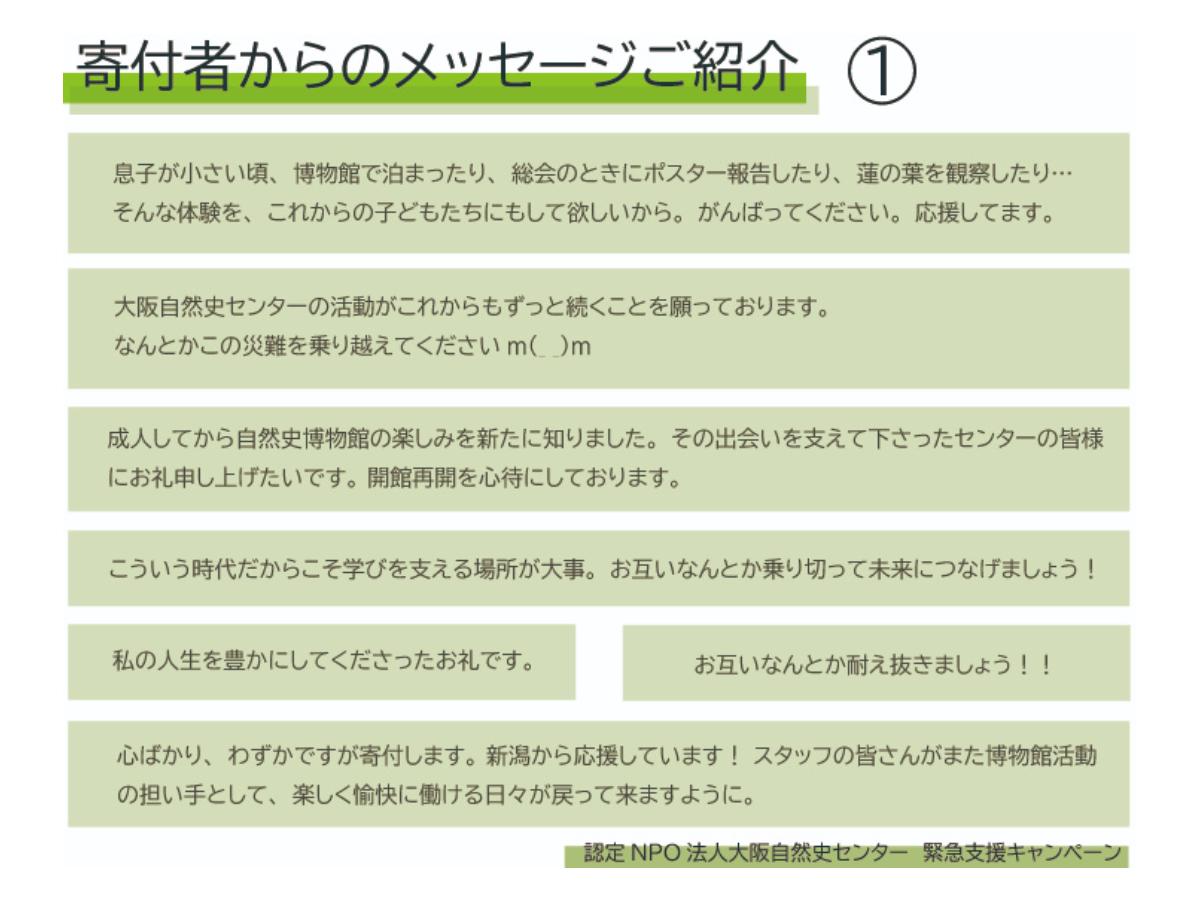 寄付者からのメッセージご紹介 ①

息子が小さい頃、博物館で泊まったり、総会のときにポスター報告したり、蓮の葉を観察したり…
そんな体験を、これからの子どもたちにもして欲しいから。がんばってください。応援してます。

大阪自然史センターの活動がこれからもずっと続くことを願っております。
なんとかこの災難を乗り越えてください m(_ _)m

成人してから自然史博物館の楽しみを新たに知りました。その出会いを支えて下さったセンターの皆様にお礼申し上げたいです。開館再開を心待にしております。

こういう時代だからこそ学びを支える場所が大事。お互いなんとか乗り切って未来につなげましょう！

私の人生を豊かにしてくださったお礼です。

お互いなんとか耐え抜きましょう！！

心ばかり、わずかですが寄付します。新潟から応援しています！ スタッフの皆さんがまた博物館活動の担い手として、楽しく愉快に働ける日々が戻って来ますように。

認定 NPO 法人大阪自然史センター 緊急支援キャンペーン